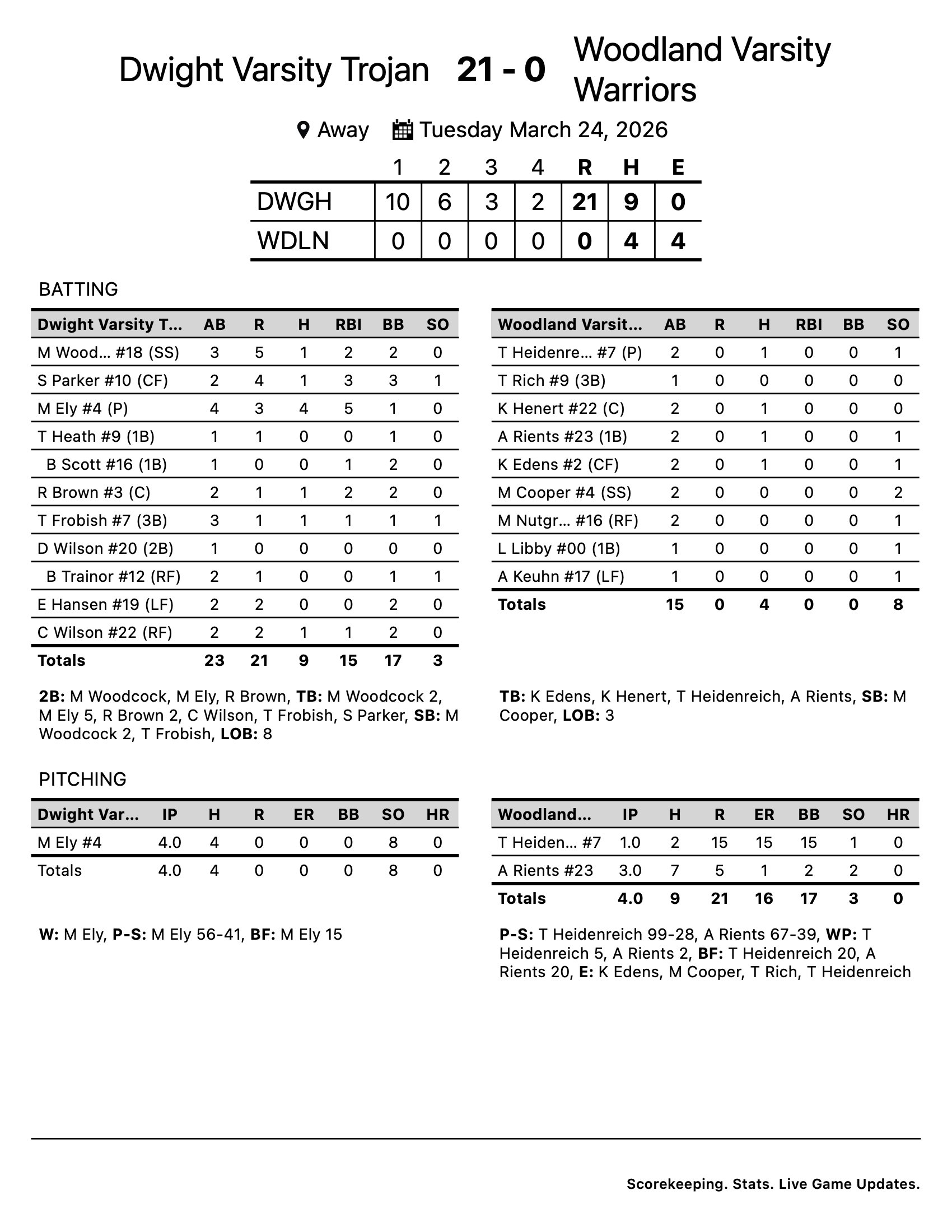 Dwight Varsity Trojan 21 - 0 Woodland Varsity Warriors

Away Tuesday March 24, 2026

| | 1 | 2 | 3 | 4 | R | H | E |
|---|---|---|---|---|---|---|---|
| DWGH | 10 | 6 | 3 | 2 | 21 | 9 | 0 |
| WDLN | 0 | 0 | 0 | 0 | 0 | 4 | 4 |

BATTING

| Dwight Varsity T... | AB | R | H | RBI | BB | SO |
|---|---|---|---|---|---|---|
| M Wood... #18 (SS) | 3 | 5 | 1 | 2 | 2 | 0 |
| S Parker #10 (CF) | 2 | 4 | 1 | 3 | 3 | 1 |
| M Ely #4 (P) | 4 | 3 | 4 | 5 | 1 | 0 |
| T Heath #9 (1B) | 1 | 1 | 0 | 0 | 1 | 0 |
| B Scott #16 (1B) | 1 | 0 | 0 | 1 | 2 | 0 |
| R Brown #3 (C) | 2 | 1 | 1 | 2 | 2 | 0 |
| T Frobish #7 (3B) | 3 | 1 | 1 | 1 | 1 | 1 |
| D Wilson #20 (2B) | 1 | 0 | 0 | 0 | 0 | 0 |
| B Trainor #12 (RF) | 2 | 1 | 0 | 0 | 1 | 1 |
| E Hansen #19 (LF) | 2 | 2 | 0 | 0 | 2 | 0 |
| C Wilson #22 (RF) | 2 | 2 | 1 | 1 | 2 | 0 |
| Totals | 23 | 21 | 9 | 15 | 17 | 3 |

2B: M Woodcock, M Ely, R Brown, TB: M Woodcock 2, M Ely 5, R Brown 2, C Wilson, T Frobish, S Parker, SB: M Woodcock 2, T Frobish, LOB: 8

| Woodland Varsit... | AB | R | H | RBI | BB | SO |
|---|---|---|---|---|---|---|
| T Heidenre... #7 (P) | 2 | 0 | 1 | 0 | 0 | 1 |
| T Rich #9 (3B) | 1 | 0 | 0 | 0 | 0 | 0 |
| K Henert #22 (C) | 2 | 0 | 1 | 0 | 0 | 0 |
| A Rients #23 (1B) | 2 | 0 | 1 | 0 | 0 | 1 |
| K Edens #2 (CF) | 2 | 0 | 1 | 0 | 0 | 1 |
| M Cooper #4 (SS) | 2 | 0 | 0 | 0 | 0 | 2 |
| M Nutgr... #16 (RF) | 2 | 0 | 0 | 0 | 0 | 1 |
| L Libby #00 (1B) | 1 | 0 | 0 | 0 | 0 | 1 |
| A Keuhn #17 (LF) | 1 | 0 | 0 | 0 | 0 | 1 |
| Totals | 15 | 0 | 4 | 0 | 0 | 8 |

TB: K Edens, K Henert, T Heidenreich, A Rients, SB: M Cooper, LOB: 3

PITCHING

| Dwight Var... | IP | H | R | ER | BB | SO | HR |
|---|---|---|---|---|---|---|---|
| M Ely #4 | 4.0 | 4 | 0 | 0 | 0 | 8 | 0 |
| Totals | 4.0 | 4 | 0 | 0 | 0 | 8 | 0 |

W: M Ely, P-S: M Ely 56-41, BF: M Ely 15

| Woodland... | IP | H | R | ER | BB | SO | HR |
|---|---|---|---|---|---|---|---|
| T Heiden... #7 | 1.0 | 2 | 15 | 15 | 15 | 1 | 0 |
| A Rients #23 | 3.0 | 7 | 5 | 1 | 2 | 2 | 0 |
| Totals | 4.0 | 9 | 21 | 16 | 17 | 3 | 0 |

P-S: T Heidenreich 99-28, A Rients 67-39, WP: T Heidenreich 5, A Rients 2, BF: T Heidenreich 20, A Rients 20, E: K Edens, M Cooper, T Rich, T Heidenreich

Scorekeeping. Stats. Live Game Updates.